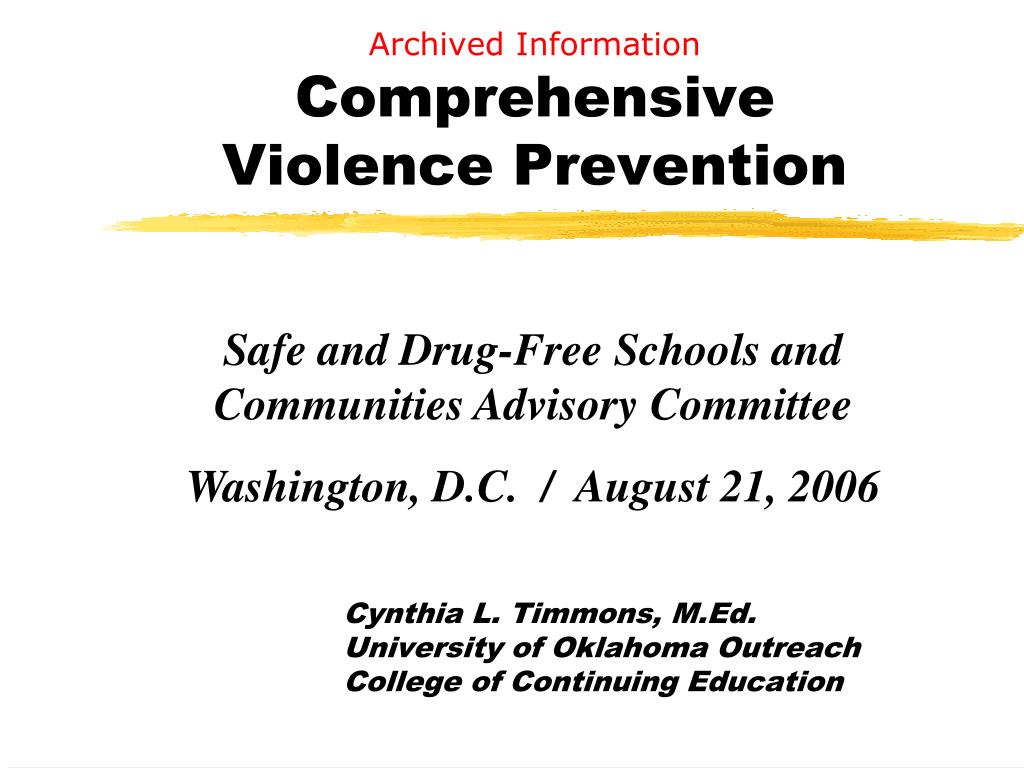 Archived Information

Comprehensive Violence Prevention

Safe and Drug-Free Schools and Communities Advisory Committee

Washington, D.C. / August 21, 2006

Cynthia L. Timmons, M.Ed.
University of Oklahoma Outreach
College of Continuing Education